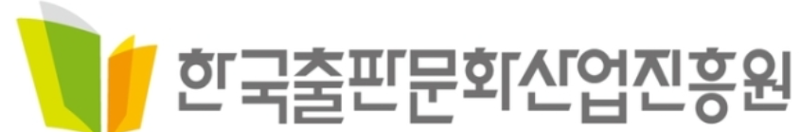 한국출판문화산업진흥원